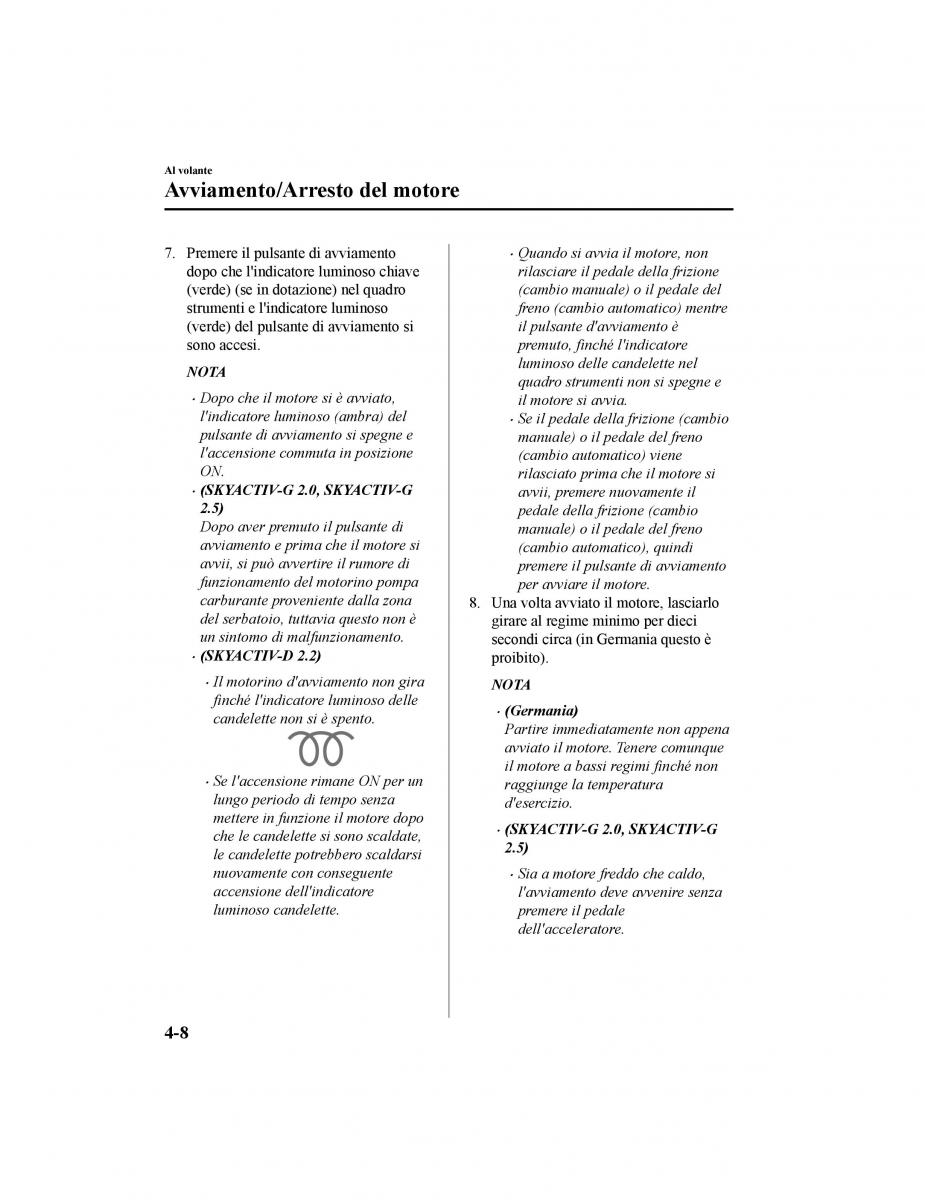 Al volante

Avviamento/Arresto del motore

7. Premere il pulsante di avviamento dopo che l'indicatore luminoso chiave (verde) (se in dotazione) nel quadro strumenti e l'indicatore luminoso (verde) del pulsante di avviamento si sono accesi.

NOTA

· Dopo che il motore si è avviato, l'indicatore luminoso (ambra) del pulsante di avviamento si spegne e l'accensione commuta in posizione ON.

· (SKYACTIV-G 2.0, SKYACTIV-G 2.5)
Dopo aver premuto il pulsante di avviamento e prima che il motore si avvii, si può avvertire il rumore di funzionamento del motorino pompa carburante proveniente dalla zona del serbatoio, tuttavia questo non è un sintomo di malfunzionamento.

· (SKYACTIV-D 2.2)

· Il motorino d'avviamento non gira finché l'indicatore luminoso delle candelette non si è spento.

· Se l'accensione rimane ON per un lungo periodo di tempo senza mettere in funzione il motore dopo che le candelette si sono scaldate, le candelette potrebbero scaldarsi nuovamente con conseguente accensione dell'indicatore luminoso candelette.

· Quando si avvia il motore, non rilasciare il pedale della frizione (cambio manuale) o il pedale del freno (cambio automatico) mentre il pulsante d'avviamento è premuto, finché l'indicatore luminoso delle candelette nel quadro strumenti non si spegne e il motore si avvia.

· Se il pedale della frizione (cambio manuale) o il pedale del freno (cambio automatico) viene rilasciato prima che il motore si avvii, premere nuovamente il pedale della frizione (cambio manuale) o il pedale del freno (cambio automatico), quindi premere il pulsante di avviamento per avviare il motore.

8. Una volta avviato il motore, lasciarlo girare al regime minimo per dieci secondi circa (in Germania questo è proibito).

NOTA

· (Germania)
Partire immediatamente non appena avviato il motore. Tenere comunque il motore a bassi regimi finché non raggiunge la temperatura d'esercizio.

· (SKYACTIV-G 2.0, SKYACTIV-G 2.5)

· Sia a motore freddo che caldo, l'avviamento deve avvenire senza premere il pedale dell'acceleratore.

4-8